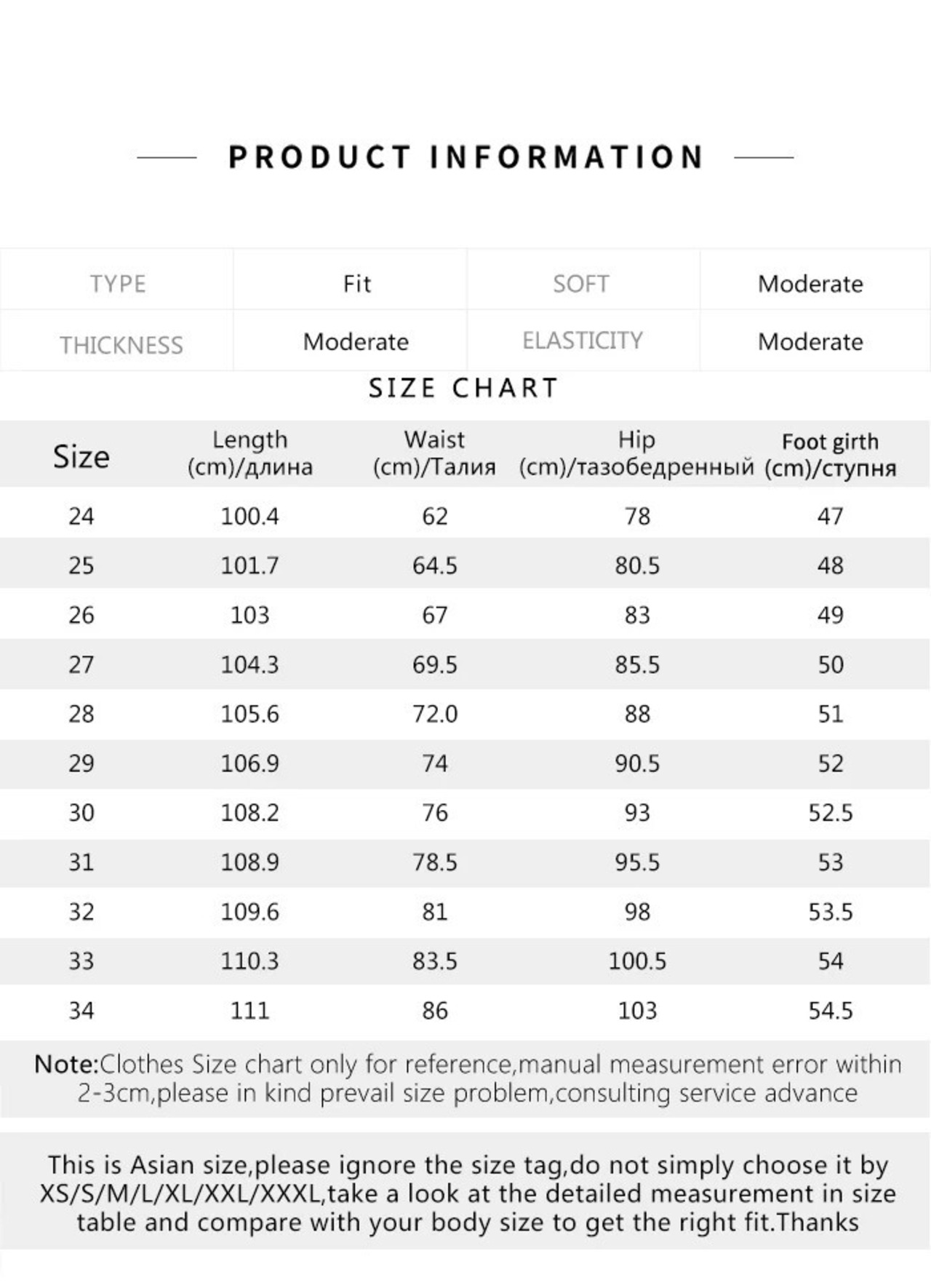 PRODUCT INFORMATION

| TYPE | Fit | SOFT | Moderate |
|---|---|---|---|
| THICKNESS | Moderate | ELASTICITY | Moderate |

SIZE CHART

| Size | Length (cm)/длина | Waist (cm)/Талия | Hip (cm)/тазобедренный | Foot girth (cm)/ступня |
|---|---|---|---|---|
| 24 | 100.4 | 62 | 78 | 47 |
| 25 | 101.7 | 64.5 | 80.5 | 48 |
| 26 | 103 | 67 | 83 | 49 |
| 27 | 104.3 | 69.5 | 85.5 | 50 |
| 28 | 105.6 | 72.0 | 88 | 51 |
| 29 | 106.9 | 74 | 90.5 | 52 |
| 30 | 108.2 | 76 | 93 | 52.5 |
| 31 | 108.9 | 78.5 | 95.5 | 53 |
| 32 | 109.6 | 81 | 98 | 53.5 |
| 33 | 110.3 | 83.5 | 100.5 | 54 |
| 34 | 111 | 86 | 103 | 54.5 |

Note:Clothes Size chart only for reference,manual measurement error within 2-3cm,please in kind prevail size problem,consulting service advance

This is Asian size,please ignore the size tag,do not simply choose it by XS/S/M/L/XL/XXL/XXXL,take a look at the detailed measurement in size table and compare with your body size to get the right fit.Thanks